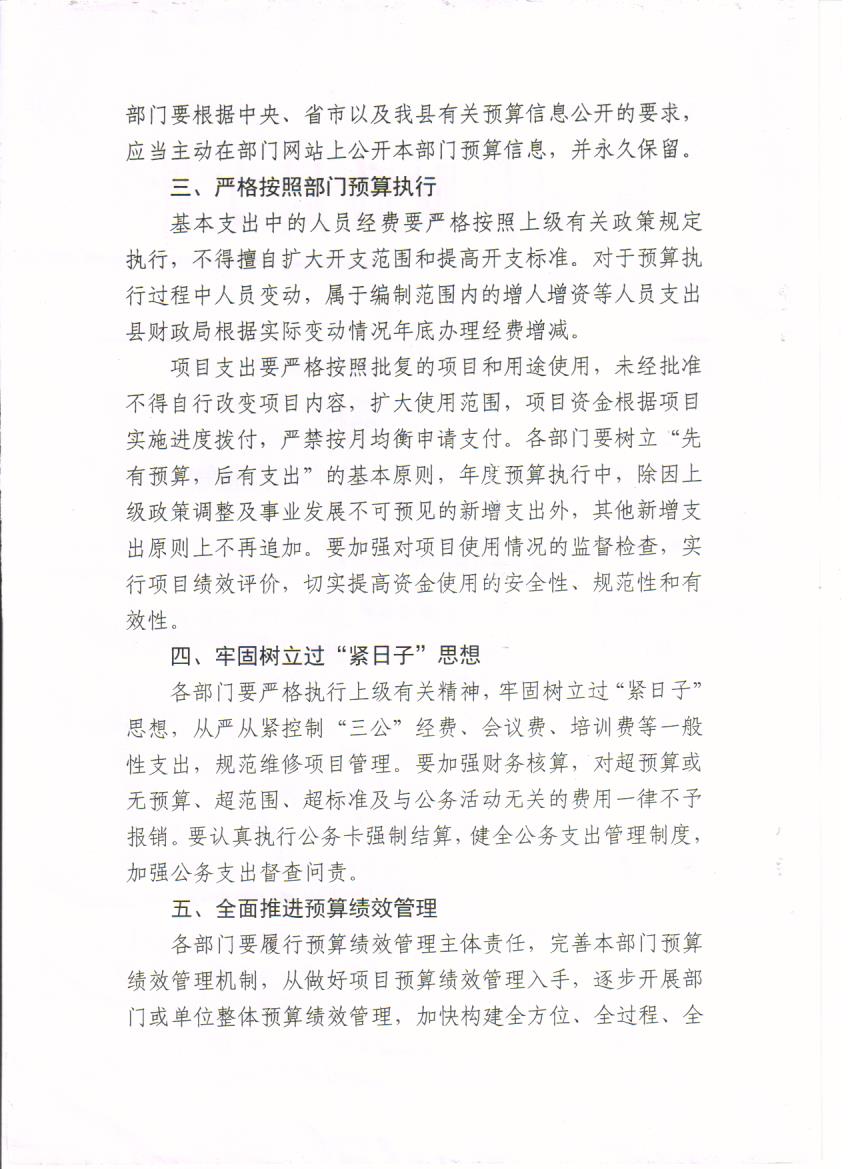 部门要根据中央、省市以及我县有关预算信息公开的要求，应当主动在部门网站上公开本部门预算信息，并永久保留。

三、严格按照部门预算执行

基本支出中的人员经费要严格按照上级有关政策规定执行，不得擅自扩大开支范围和提高开支标准。对于预算执行过程中人员变动，属于编制范围内的增人增资等人员支出县财政局根据实际变动情况年底办理经费增减。

项目支出要严格按照批复的项目和用途使用，未经批准不得自行改变项目内容，扩大使用范围，项目资金根据项目实施进度拨付，严禁按月均衡申请支付。各部门要树立“先有预算，后有支出”的基本原则，年度预算执行中，除因上级政策调整及事业发展不可预见的新增支出外，其他新增支出原则上不再追加。要加强对项目使用情况的监督检查，实行项目绩效评价，切实提高资金使用的安全性、规范性和有效性。

四、牢固树立过“紧日子”思想

各部门要严格执行上级有关精神，牢固树立过“紧日子”思想，从严从紧控制“三公”经费、会议费、培训费等一般性支出，规范维修项目管理。要加强财务核算，对超预算或无预算、超范围、超标准及与公务活动无关的费用一律不予报销。要认真执行公务卡强制结算，健全公务支出管理制度，加强公务支出督查问责。

五、全面推进预算绩效管理

各部门要履行预算绩效管理主体责任，完善本部门预算绩效管理机制，从做好项目预算绩效管理入手，逐步开展部门或单位整体预算绩效管理，加快构建全方位、全过程、全